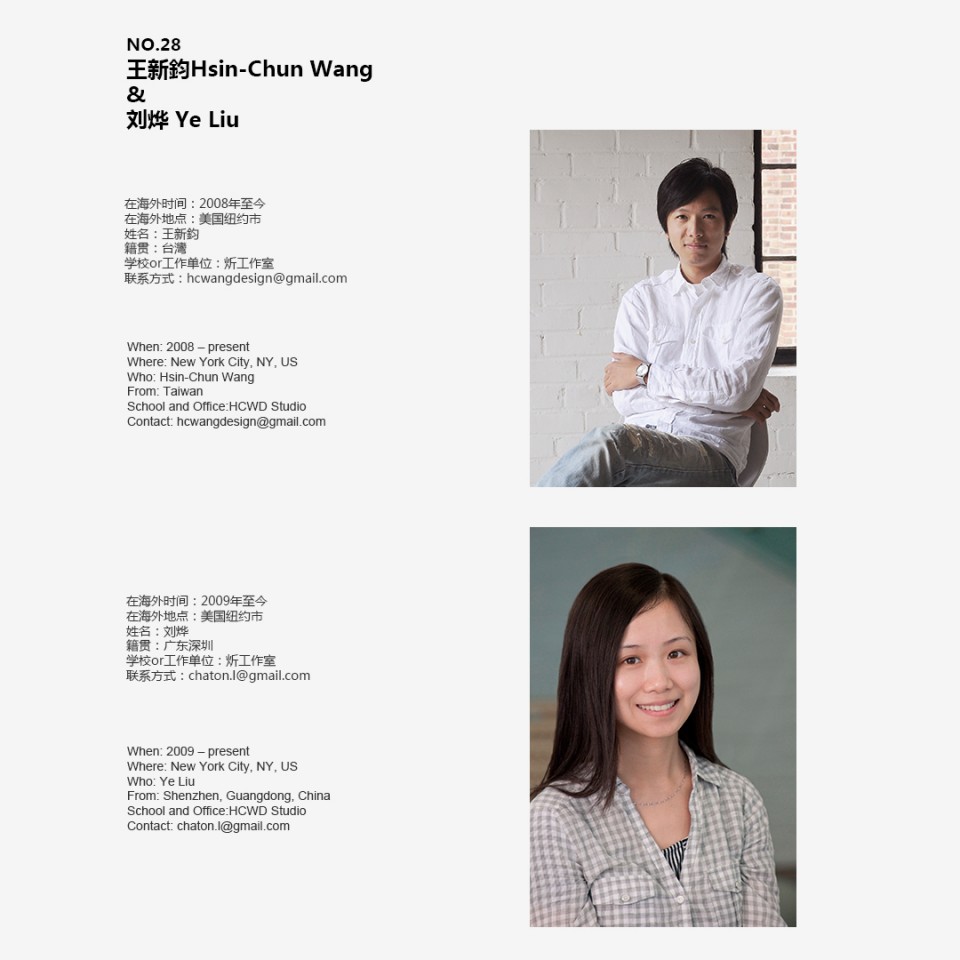 NO.28
王新鈞Hsin-Chun Wang
&
刘烨 Ye Liu

在海外时间：2008年至今
在海外地点：美国纽约市
姓名：王新鈞
籍贯：台灣
学校or工作单位：炘工作室
联系方式：hcwangdesign@gmail.com

When: 2008 – present
Where: New York City, NY, US
Who: Hsin-Chun Wang
From: Taiwan
School and Office:HCWD Studio
Contact: hcwangdesign@gmail.com

在海外时间：2009年至今
在海外地点：美国纽约市
姓名：刘烨
籍贯：广东深圳
学校or工作单位：炘工作室
联系方式：chaton.l@gmail.com

When: 2009 – present
Where: New York City, NY, US
Who: Ye Liu
From: Shenzhen, Guangdong, China
School and Office:HCWD Studio
Contact: chaton.l@gmail.com